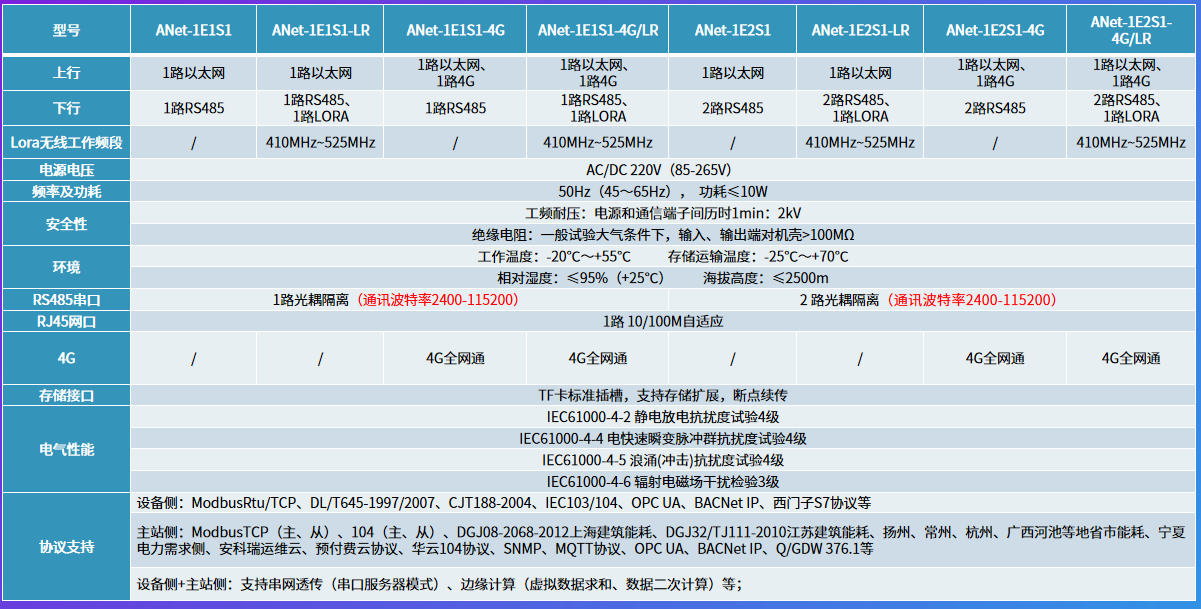 | 型号 | ANet-1E1S1 | ANet-1E1S1-LR | ANet-1E1S1-4G | ANet-1E1S1-4G/LR | ANet-1E2S1 | ANet-1E2S1-LR | ANet-1E2S1-4G | ANet-1E2S1-4G/LR |
|---|---|---|---|---|---|---|---|---|
| 上行 | 1路以太网 | 1路以太网 | 1路以太网、1路4G | 1路以太网、1路4G | 1路以太网 | 1路以太网 | 1路以太网、1路4G | 1路以太网、1路4G |
| 下行 | 1路RS485 | 1路RS485、1路LORA | 1路RS485 | 1路RS485、1路LORA | 2路RS485 | 2路RS485、1路LORA | 2路RS485 | 2路RS485、1路LORA |
| Lora无线工作频段 | / | 410MHz~525MHz | / | 410MHz~525MHz | / | 410MHz~525MHz | / | 410MHz~525MHz |
| 电源电压 | AC/DC 220V（85-265V） | | | | | | | |
| 频率及功耗 | 50Hz（45～65Hz）， 功耗≤10W | | | | | | | |
| 安全性 | 工频耐压：电源和通信端子间历时1min：2kV | | | | | | | |
| | 绝缘电阻：一般试验大气条件下，输入、输出端对机壳>100MΩ | | | | | | | |
| 环境 | 工作温度：-20°C～+55°C 存储运输温度：-25°C～+70°C | | | | | | | |
| | 相对湿度：≤95%（+25°C） 海拔高度：≤2500m | | | | | | | |
| RS485串口 | 1路光耦隔离（通讯波特率2400-115200） | | | | 2 路光耦隔离（通讯波特率2400-115200） | | | |
| RJ45网口 | 1路 10/100M自适应 | | | | | | | |
| 4G | / | / | 4G全网通 | 4G全网通 | / | / | 4G全网通 | 4G全网通 |
| 存储接口 | TF卡标准插槽，支持存储扩展，断点续传 | | | | | | | |
| 电气性能 | IEC61000-4-2 静电放电抗扰度试验4级 | | | | | | | |
| | IEC61000-4-4 电快速瞬变脉冲群抗扰度试验4级 | | | | | | | |
| | IEC61000-4-5 浪涌(冲击)抗扰度试验4级 | | | | | | | |
| | IEC61000-4-6 辐射电磁场干扰检验3级 | | | | | | | |
| 协议支持 | 设备侧：ModbusRtu/TCP、DL/T645-1997/2007、CJT188-2004、IEC103/104、OPC UA、BACNet IP、西门子S7协议等 | | | | | | | |
| | 主站侧：ModbusTCP（主、从）、104（主、从）、DGJ08-2068-2012上海建筑能耗、DGJ32/TJ111-2010江苏建筑能耗、扬州、常州、杭州、广西河池等地省市能耗、宁夏电力需求侧、安科瑞运维云、预付费云协议、华云104协议、SNMP、MQTT协议、OPC UA、BACNet IP、Q/GDW 376.1等 | | | | | | | |
| | 设备侧+主站侧：支持串网透传（串口服务器模式）、边缘计算（虚拟数据求和、数据二次计算）等； | | | | | | | |